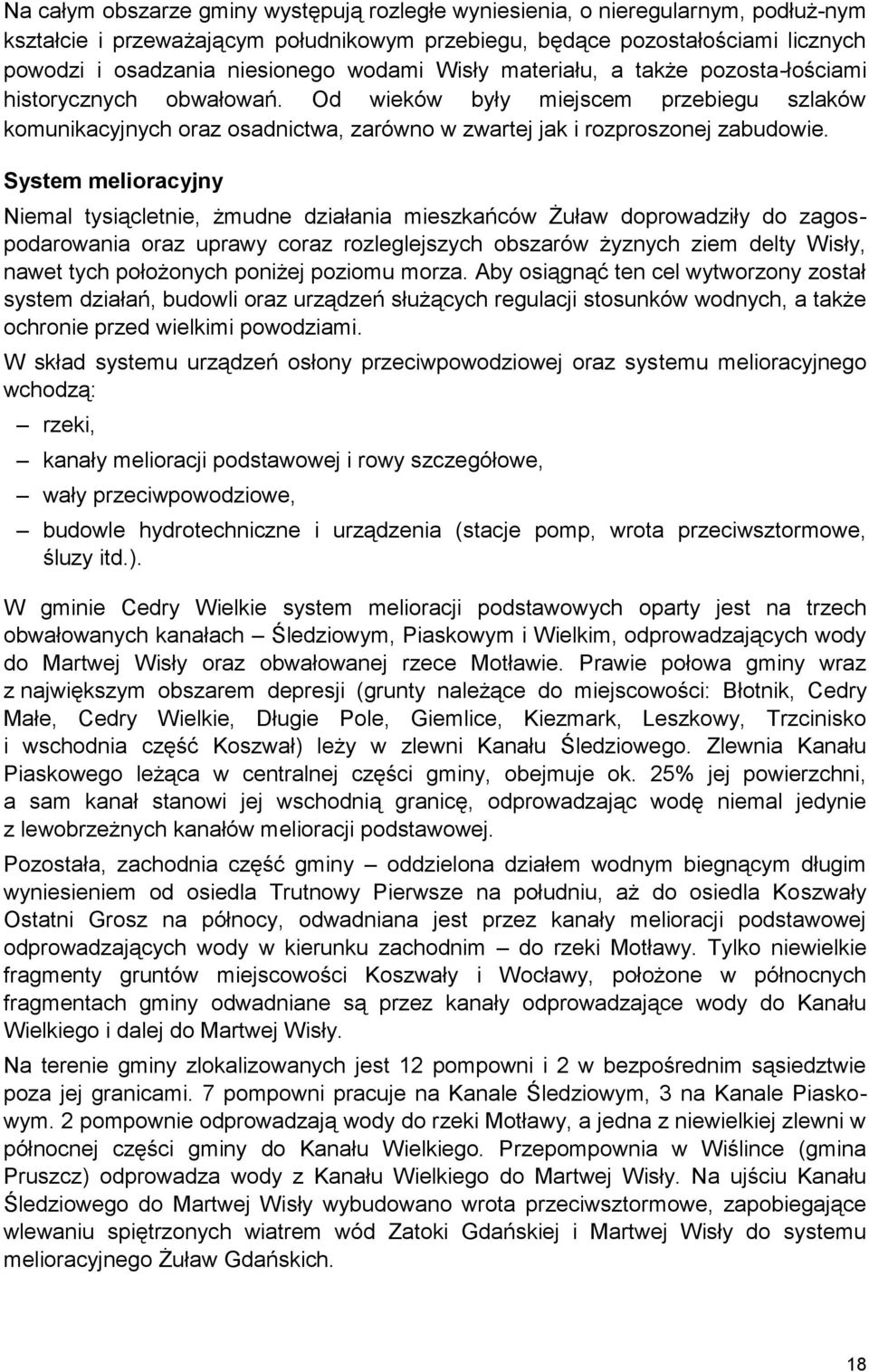 Na całym obszarze gminy występują rozległe wyniesienia, o nieregularnym, podłuż-nym kształcie i przeważającym południkowym przebiegu, będące pozostałościami licznych powodzi i osadzania niesionego wodami Wisły materiału, a także pozosta-łościami historycznych obwałowań. Od wieków były miejscem przebiegu szlaków komunikacyjnych oraz osadnictwa, zarówno w zwartej jak i rozproszonej zabudowie.

System melioracyjny

Niemal tysiącletnie, żmudne działania mieszkańców Żuław doprowadziły do zagospodarowania oraz uprawy coraz rozleglejszych obszarów żyznych ziem delty Wisły, nawet tych położonych poniżej poziomu morza. Aby osiągnąć ten cel wytworzony został system działań, budowli oraz urządzeń służących regulacji stosunków wodnych, a także ochronie przed wielkimi powodziami.

W skład systemu urządzeń osłony przeciwpowodziowej oraz systemu melioracyjnego wchodzą:

– rzeki,

– kanały melioracji podstawowej i rowy szczegółowe,

– wały przeciwpowodziowe,

– budowle hydrotechniczne i urządzenia (stacje pomp, wrota przeciwsztormowe, śluzy itd.).

W gminie Cedry Wielkie system melioracji podstawowych oparty jest na trzech obwałowanych kanałach – Śledziowym, Piaskowym i Wielkim, odprowadzających wody do Martwej Wisły oraz obwałowanej rzece Motławie. Prawie połowa gminy wraz z największym obszarem depresji (grunty należące do miejscowości: Błotnik, Cedry Małe, Cedry Wielkie, Długie Pole, Giemlice, Kiezmark, Leszkowy, Trzcinisko i wschodnia część Koszwał) leży w zlewni Kanału Śledziowego. Zlewnia Kanału Piaskowego leżąca w centralnej części gminy, obejmuje ok. 25% jej powierzchni, a sam kanał stanowi jej wschodnią granicę, odprowadzając wodę niemal jedynie z lewobrzeżnych kanałów melioracji podstawowej.

Pozostała, zachodnia część gminy – oddzielona działem wodnym biegnącym długim wyniesieniem od osiedla Trutnowy Pierwsze na południu, aż do osiedla Koszwały Ostatni Grosz na północy, odwadniana jest przez kanały melioracji podstawowej odprowadzających wody w kierunku zachodnim – do rzeki Motławy. Tylko niewielkie fragmenty gruntów miejscowości Koszwały i Wocławy, położone w północnych fragmentach gminy odwadniane są przez kanały odprowadzające wody do Kanału Wielkiego i dalej do Martwej Wisły.

Na terenie gminy zlokalizowanych jest 12 pompowni i 2 w bezpośrednim sąsiedztwie poza jej granicami. 7 pompowni pracuje na Kanale Śledziowym, 3 na Kanale Piaskowym. 2 pompownie odprowadzają wody do rzeki Motławy, a jedna z niewielkiej zlewni w północnej części gminy do Kanału Wielkiego. Przepompownia w Wiślince (gmina Pruszcz) odprowadza wody z Kanału Wielkiego do Martwej Wisły. Na ujściu Kanału Śledziowego do Martwej Wisły wybudowano wrota przeciwsztormowe, zapobiegające wlewaniu spiętrzonych wiatrem wód Zatoki Gdańskiej i Martwej Wisły do systemu melioracyjnego Żuław Gdańskich.

18